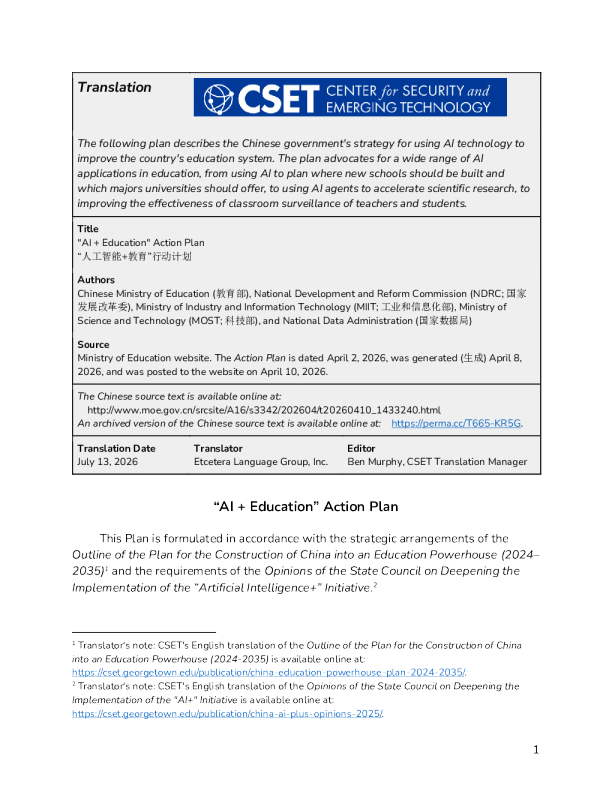 Translation

CSET CENTER for SECURITY and EMERGING TECHNOLOGY

The following plan describes the Chinese government's strategy for using AI technology to improve the country's education system. The plan advocates for a wide range of AI applications in education, from using AI to plan where new schools should be built and which majors universities should offer, to using AI agents to accelerate scientific research, to improving the effectiveness of classroom surveillance of teachers and students.

Title
"AI + Education" Action Plan
“人工智能+教育”行动计划

Authors
Chinese Ministry of Education (教育部), National Development and Reform Commission (NDRC; 国家发展改革委), Ministry of Industry and Information Technology (MIIT; 工业和信息化部), Ministry of Science and Technology (MOST; 科技部), and National Data Administration (国家数据局)

Source
Ministry of Education website. The Action Plan is dated April 2, 2026, was generated (生成) April 8, 2026, and was posted to the website on April 10, 2026.

The Chinese source text is available online at:
http://www.moe.gov.cn/srcsite/A16/s3342/202604/t20260410_1433240.html
An archived version of the Chinese source text is available online at: https://perma.cc/T665-KR5G.

Translation Date
July 13, 2026

Translator
Etcetera Language Group, Inc.

Editor
Ben Murphy, CSET Translation Manager

"AI + Education" Action Plan

This Plan is formulated in accordance with the strategic arrangements of the Outline of the Plan for the Construction of China into an Education Powerhouse (2024–2035)$^{1}$ and the requirements of the Opinions of the State Council on Deepening the Implementation of the "Artificial Intelligence+" Initiative.$^{2}$

$^{1}$ Translator's note: CSET's English translation of the Outline of the Plan for the Construction of China into an Education Powerhouse (2024-2035) is available online at: https://cset.georgetown.edu/publication/china-education-powerhouse-plan-2024-2035/.
$^{2}$ Translator's note: CSET's English translation of the Opinions of the State Council on Deepening the Implementation of the "AI+" Initiative is available online at: https://cset.georgetown.edu/publication/china-ai-plus-opinions-2025/.

1